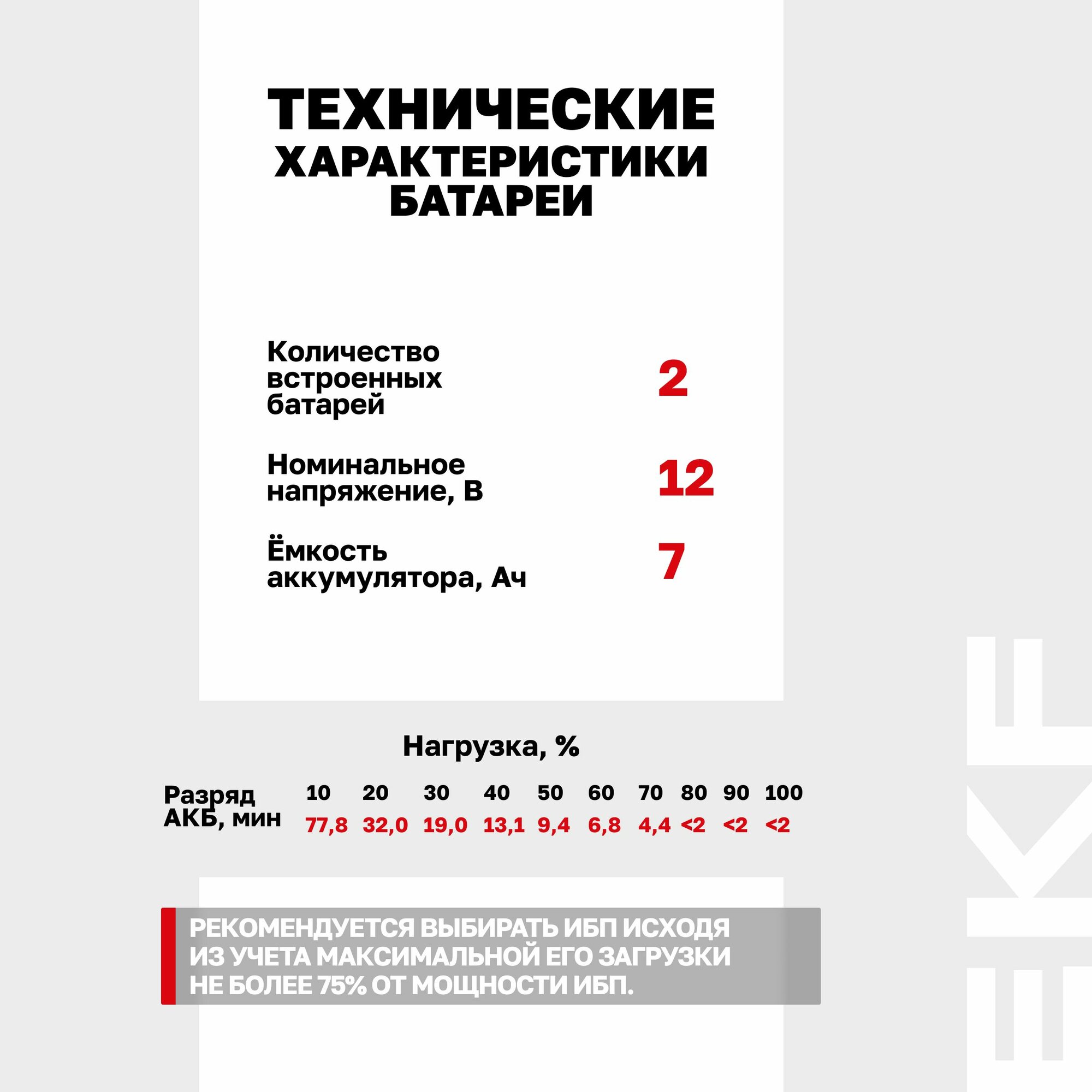 ТЕХНИЧЕСКИЕ ХАРАКТЕРИСТИКИ БАТАРЕИ

Количество встроенных батарей
2

Номинальное напряжение, В
12

Ёмкость аккумулятора, Ач
7

Нагрузка, %

| Разряд АКБ, мин | 10 | 20 | 30 | 40 | 50 | 60 | 70 | 80 | 90 | 100 |
|---|---|---|---|---|---|---|---|---|---|---|
| | 77,8 | 32,0 | 19,0 | 13,1 | 9,4 | 6,8 | 4,4 | <2 | <2 | <2 |

РЕКОМЕНДУЕТСЯ ВЫБИРАТЬ ИБП ИСХОДЯ ИЗ УЧЕТА МАКСИМАЛЬНОЙ ЕГО ЗАГРУЗКИ НЕ БОЛЕЕ 75% ОТ МОЩНОСТИ ИБП.

EKF